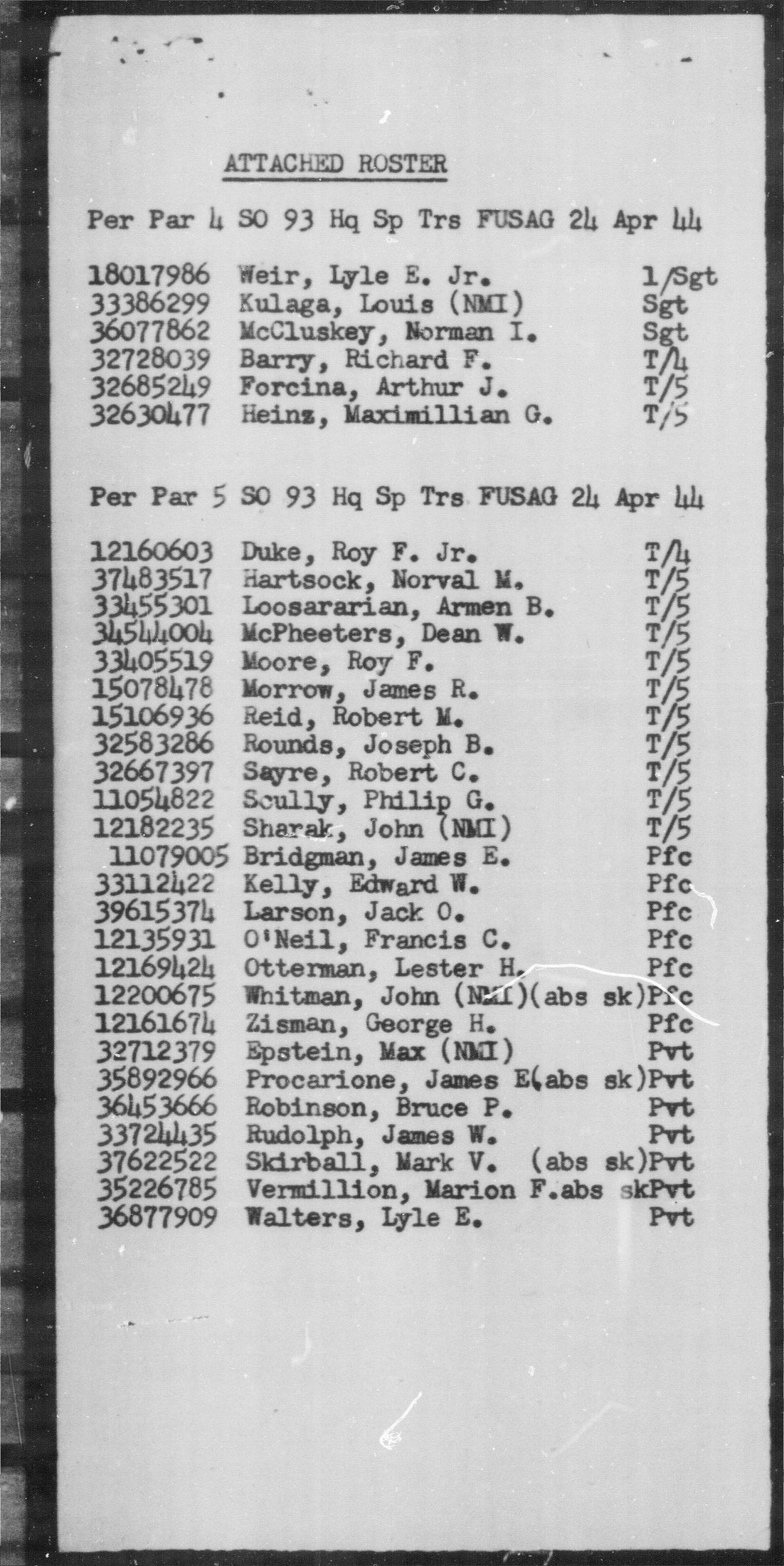 ATTACHED ROSTER

Per Par 4 SO 93 Hq Sp Trs FUSAG 24 Apr 44

18017986 Weir, Lyle E. Jr. 1/Sgt
33386299 Kulaga, Louis (NMI) Sgt
36077862 McCluskey, Norman I. Sgt
32728039 Barry, Richard F. T/4
32685249 Forcina, Arthur J. T/5
32630477 Heinz, Maximillian G. T/5

Per Par 5 SO 93 Hq Sp Trs FUSAG 24 Apr 44

12160603 Duke, Roy F. Jr. T/4
37483517 Hartsock, Norval M. T/5
33455301 Loosararian, Armen B. T/5
34544004 McPheeters, Dean W. T/5
33405519 Moore, Roy F. T/5
15078478 Morrow, James R. T/5
15106936 Reid, Robert M. T/5
32583286 Rounds, Joseph B. T/5
32667397 Sayre, Robert C. T/5
11054822 Scully, Philip G. T/5
12182235 Sharak, John (NMI) T/5
11079005 Bridgman, James E. Pfc
33112422 Kelly, Edward W. Pfc
39615374 Larson, Jack O. Pfc
12135931 O'Neil, Francis C. Pfc
12169424 Otterman, Lester H. Pfc
12200675 Whitman, John (NMI)(abs sk)Pfc
12161674 Zisman, George H. Pfc
32712379 Epstein, Max (NMI) Pvt
35892966 Procarione, James E(abs sk)Pvt
36453666 Robinson, Bruce P. Pvt
33724435 Rudolph, James W. Pvt
37622522 Skirball, Mark V. (abs sk)Pvt
35226785 Vermillion, Marion F.abs skPvt
36877909 Walters, Lyle E. Pvt